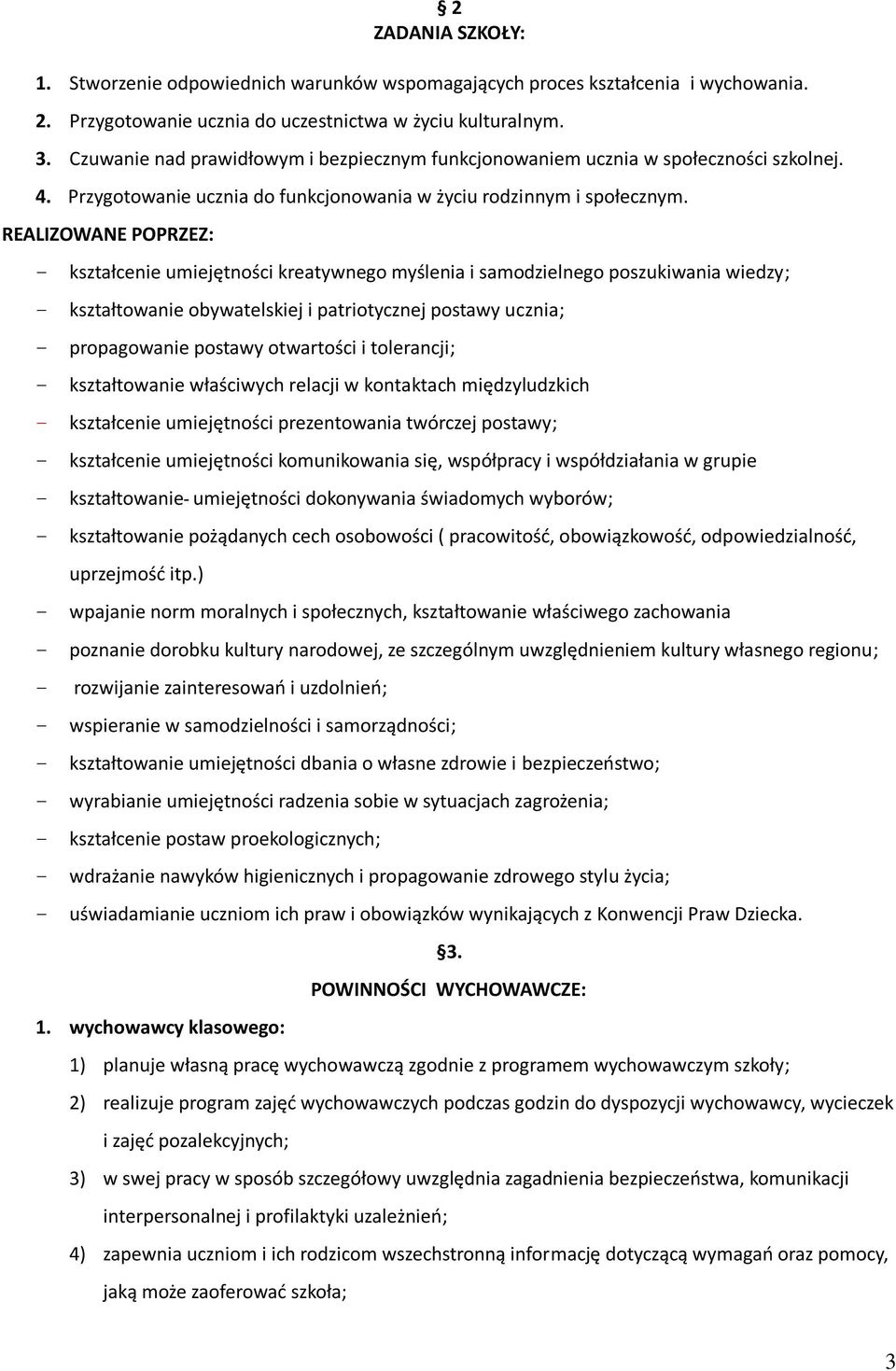 § 2
ZADANIA SZKOŁY:

1. Stworzenie odpowiednich warunków wspomagających proces kształcenia i wychowania.
2. Przygotowanie ucznia do uczestnictwa w życiu kulturalnym.
3. Czuwanie nad prawidłowym i bezpiecznym funkcjonowaniem ucznia w społeczności szkolnej.
4. Przygotowanie ucznia do funkcjonowania w życiu rodzinnym i społecznym.

REALIZOWANE POPRZEZ:

- kształcenie umiejętności kreatywnego myślenia i samodzielnego poszukiwania wiedzy;
- kształtowanie obywatelskiej i patriotycznej postawy ucznia;
- propagowanie postawy otwartości i tolerancji;
- kształtowanie właściwych relacji w kontaktach międzyludzkich
- kształcenie umiejętności prezentowania twórczej postawy;
- kształcenie umiejętności komunikowania się, współpracy i współdziałania w grupie
- kształtowanie- umiejętności dokonywania świadomych wyborów;
- kształtowanie pożądanych cech osobowości ( pracowitość, obowiązkowość, odpowiedzialność, uprzejmość itp.)
- wpajanie norm moralnych i społecznych, kształtowanie właściwego zachowania
- poznanie dorobku kultury narodowej, ze szczególnym uwzględnieniem kultury własnego regionu;
- rozwijanie zainteresowań i uzdolnień;
- wspieranie w samodzielności i samorządności;
- kształtowanie umiejętności dbania o własne zdrowie i bezpieczeństwo;
- wyrabianie umiejętności radzenia sobie w sytuacjach zagrożenia;
- kształcenie postaw proekologicznych;
- wdrażanie nawyków higienicznych i propagowanie zdrowego stylu życia;
- uświadamianie uczniom ich praw i obowiązków wynikających z Konwencji Praw Dziecka.

§3.
POWINNOŚCI WYCHOWAWCZE:

1. wychowawcy klasowego:
1) planuje własną pracę wychowawczą zgodnie z programem wychowawczym szkoły;
2) realizuje program zajęć wychowawczych podczas godzin do dyspozycji wychowawcy, wycieczek i zajęć pozalekcyjnych;
3) w swej pracy w sposób szczegółowy uwzględnia zagadnienia bezpieczeństwa, komunikacji interpersonalnej i profilaktyki uzależnień;
4) zapewnia uczniom i ich rodzicom wszechstronną informację dotyczącą wymagań oraz pomocy, jaką może zaoferować szkoła;

3